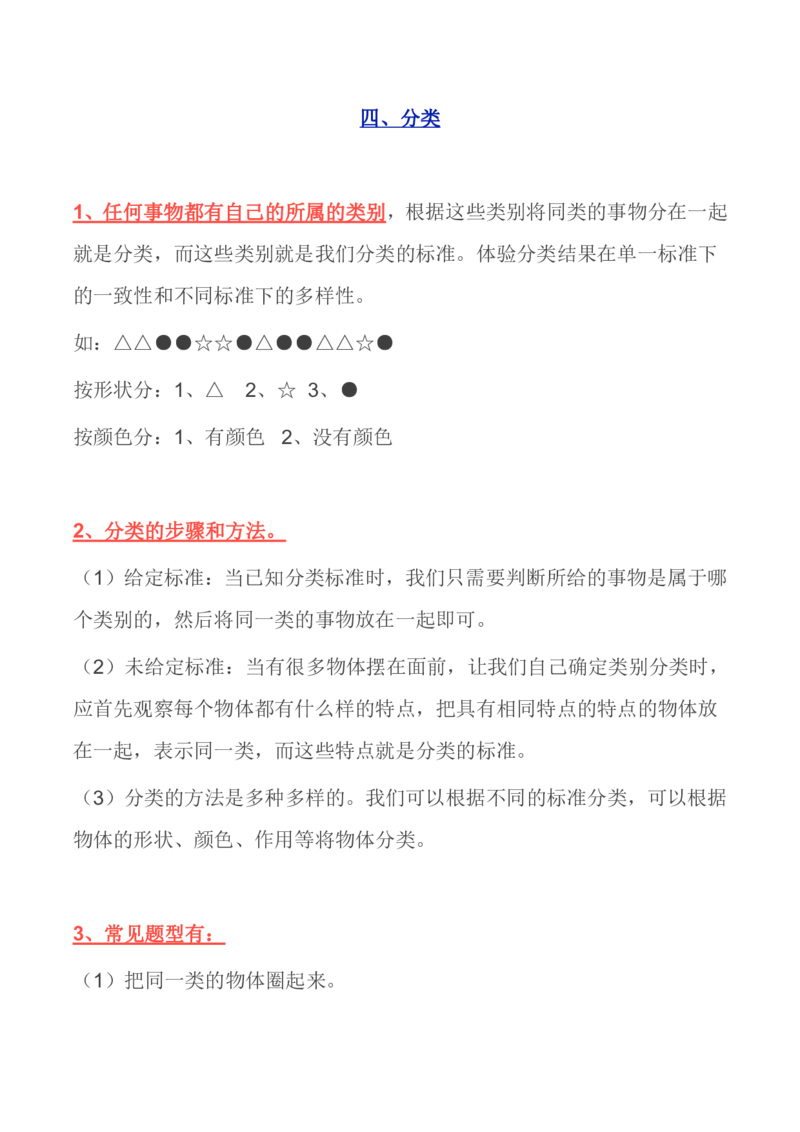 四、分类

1、任何事物都有自己的所属的类别，根据这些类别将同类的事物分在一起就是分类，而这些类别就是我们分类的标准。体验分类结果在单一标准下的一致性和不同标准下的多样性。

如：△△●●☆☆●△●●△△☆●

按形状分：1、△　2、☆　3、●

按颜色分：1、有颜色　2、没有颜色

2、分类的步骤和方法。

（1）给定标准：当已知分类标准时，我们只需要判断所给的事物是属于哪个类别的，然后将同一类的事物放在一起即可。

（2）未给定标准：当有很多物体摆在面前，让我们自己确定类别分类时，应首先观察每个物体都有什么样的特点，把具有相同特点的特点的物体放在一起，表示同一类，而这些特点就是分类的标准。

（3）分类的方法是多种多样的。我们可以根据不同的标准分类，可以根据物体的形状、颜色、作用等将物体分类。

3、常见题型有：

（1）把同一类的物体圈起来。